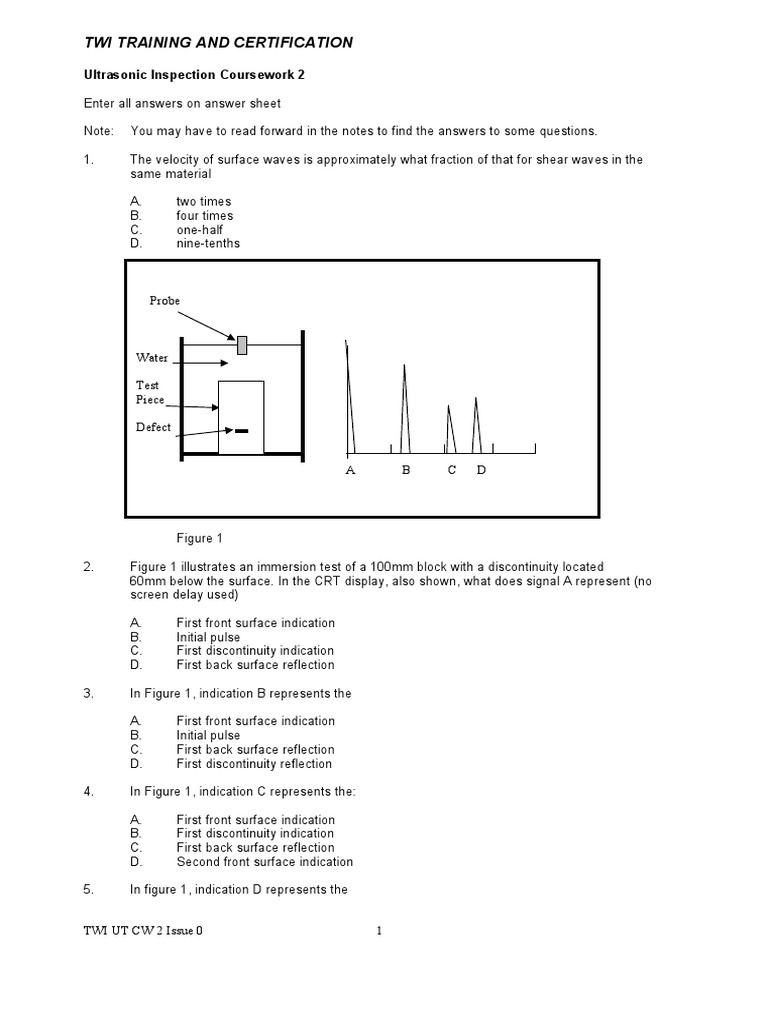 TWI TRAINING AND CERTIFICATION

Ultrasonic Inspection Coursework 2

Enter all answers on answer sheet

Note: You may have to read forward in the notes to find the answers to some questions.

1. The velocity of surface waves is approximately what fraction of that for shear waves in the same material

A. two times
B. four times
C. one-half
D. nine-tenths

Probe
Water
Test Piece
Defect
A B C D

Figure 1

2. Figure 1 illustrates an immersion test of a 100mm block with a discontinuity located 60mm below the surface. In the CRT display, also shown, what does signal A represent (no screen delay used)

A. First front surface indication
B. Initial pulse
C. First discontinuity indication
D. First back surface reflection

3. In Figure 1, indication B represents the

A. First front surface indication
B. Initial pulse
C. First back surface reflection
D. First discontinuity reflection

4. In Figure 1, indication C represents the:

A. First front surface indication
B. First discontinuity indication
C. First back surface reflection
D. Second front surface indication

5. In figure 1, indication D represents the

TWI UT CW 2 Issue 0 1